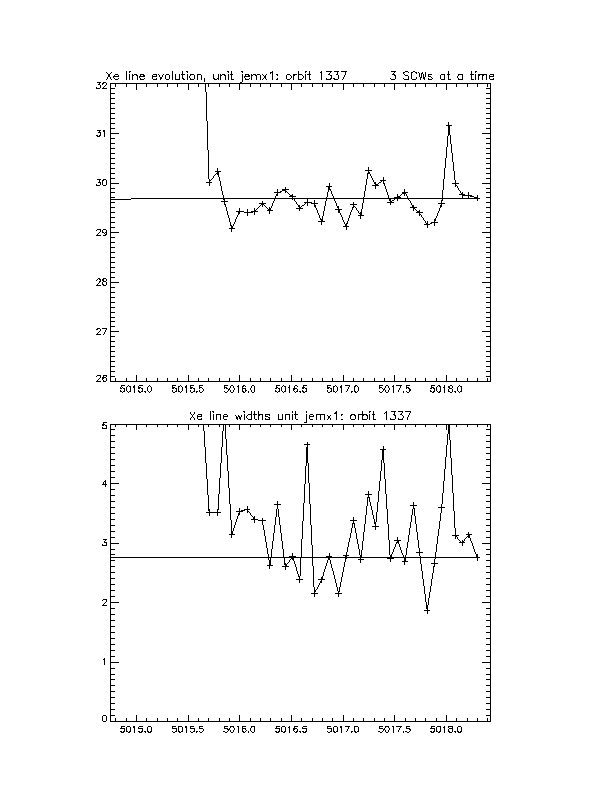 Xe line evolution, unit jemx1: orbit 1337 3 SCWs at a time

32
31
30
29
28
27
26

5015.0 5015.5 5016.0 5016.5 5017.0 5017.5 5018.0

Xe line widths unit jemx1: orbit 1337

5
4
3
2
1
0

5015.0 5015.5 5016.0 5016.5 5017.0 5017.5 5018.0